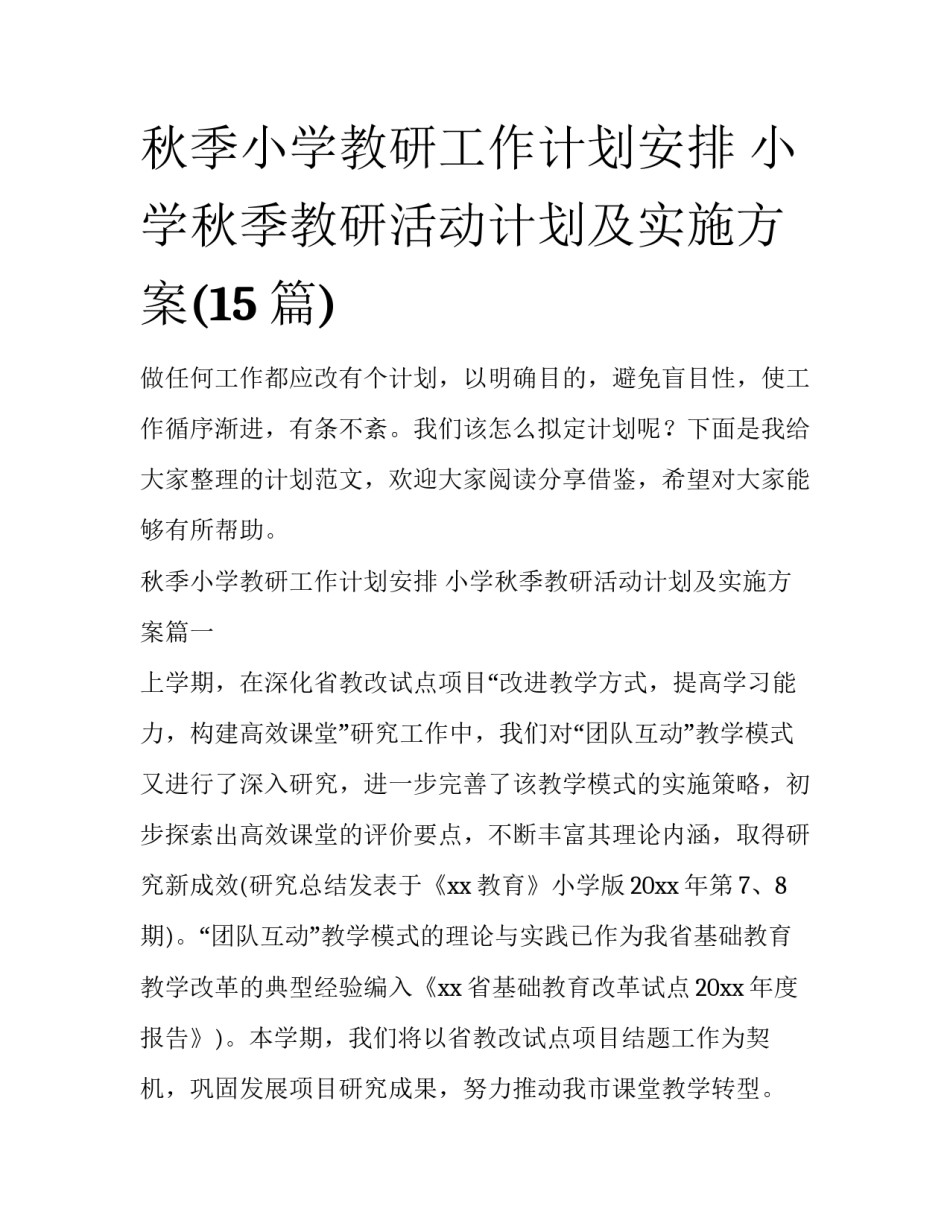 秋季小学教研工作计划安排 小学秋季教研活动计划及实施方案(15 篇)

做任何工作都应改有个计划，以明确目的，避免盲目性，使工作循序渐进，有条不紊。我们该怎么拟定计划呢？下面是我给大家整理的计划范文，欢迎大家阅读分享借鉴，希望对大家能够有所帮助。

秋季小学教研工作计划安排 小学秋季教研活动计划及实施方案篇一

上学期，在深化省教改试点项目“改进教学方式，提高学习能力，构建高效课堂”研究工作中，我们对“团队互动”教学模式又进行了深入研究，进一步完善了该教学模式的实施策略，初步探索出高效课堂的评价要点，不断丰富其理论内涵，取得研究新成效(研究总结发表于《xx 教育》小学版 20xx 年第 7、8 期)。“团队互动”教学模式的理论与实践已作为我省基础教育教学改革的典型经验编入《xx 省基础教育改革试点 20xx 年度报告》)。本学期，我们将以省教改试点项目结题工作为契机，巩固发展项目研究成果，努力推动我市课堂教学转型。